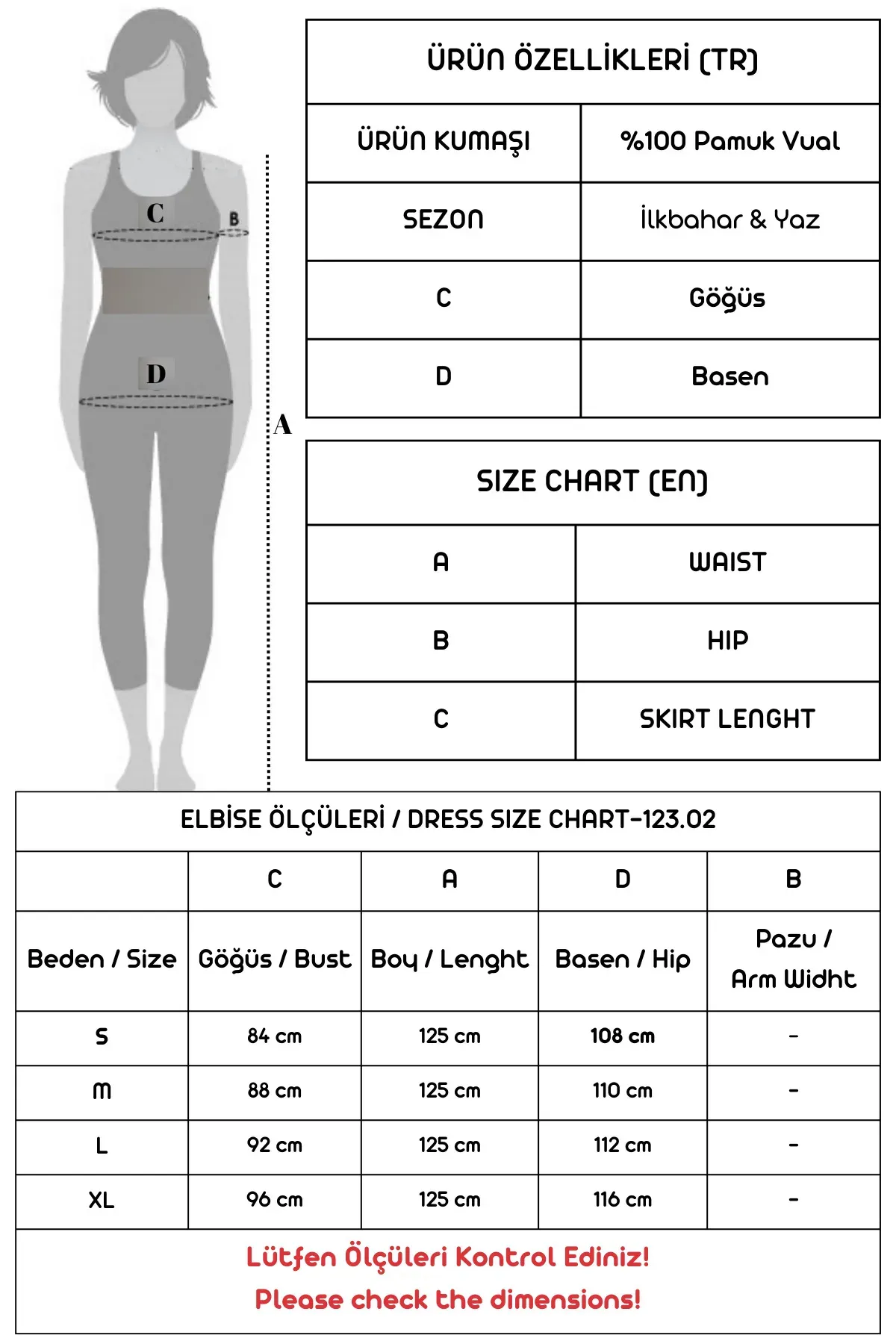 C
B
D
A

| ÜRÜN ÖZELLİKLERİ (TR) | |
|---|---|
| ÜRÜN KUMAŞI | %100 Pamuk Vual |
| SEZON | İlkbahar & Yaz |
| C | Göğüs |
| D | Basen |

| SIZE CHART (EN) | |
|---|---|
| A | WAIST |
| B | HIP |
| C | SKIRT LENGHT |

ELBİSE ÖLÇÜLERİ / DRESS SIZE CHART-123.02

| | C | A | D | B |
|---|---|---|---|---|
| Beden / Size | Göğüs / Bust | Boy / Lenght | Basen / Hip | Pazu / Arm Widht |
| S | 84 cm | 125 cm | 108 cm | - |
| M | 88 cm | 125 cm | 110 cm | - |
| L | 92 cm | 125 cm | 112 cm | - |
| XL | 96 cm | 125 cm | 116 cm | - |

Lütfen Ölçüleri Kontrol Ediniz!
Please check the dimensions!